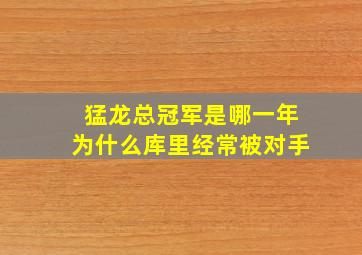 猛龙总冠军是哪一年
为什么库里经常被对手